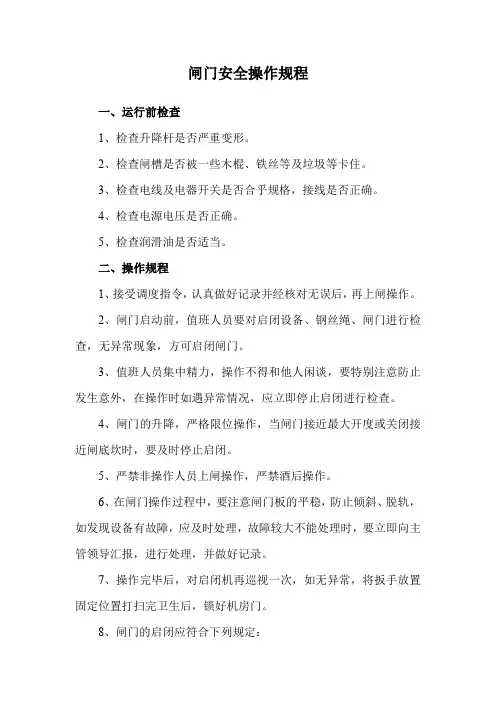 闸门安全操作规程

一、运行前检查

1、检查升降杆是否严重变形。

2、检查闸槽是否被一些木棍、铁丝等及垃圾等卡住。

3、检查电线及电器开关是否合乎规格，接线是否正确。

4、检查电源电压是否正确。

5、检查润滑油是否适当。

二、操作规程

1、接受调度指令，认真做好记录并经核对无误后，再上闸操作。

2、闸门启动前，值班人员要对启闭设备、钢丝绳、闸门进行检查，无异常现象，方可启闭闸门。

3、值班人员集中精力，操作不得和他人闲谈，要特别注意防止发生意外，在操作时如遇异常情况，应立即停止启闭进行检查。

4、闸门的升降，严格限位操作，当闸门接近最大开度或关闭接近闸底坎时，要及时停止启闭。

5、严禁非操作人员上闸操作，严禁酒后操作。

6、在闸门操作过程中，要注意闸门板的平稳，防止倾斜、脱轨，如发现设备有故障，应及时处理，故障较大不能处理时，要立即向主管领导汇报，进行处理，并做好记录。

7、操作完毕后，对启闭机再巡视一次，如无异常，将扳手放置固定位置打扫完卫生后，锁好机房门。

8、闸门的启闭应符合下列规定：